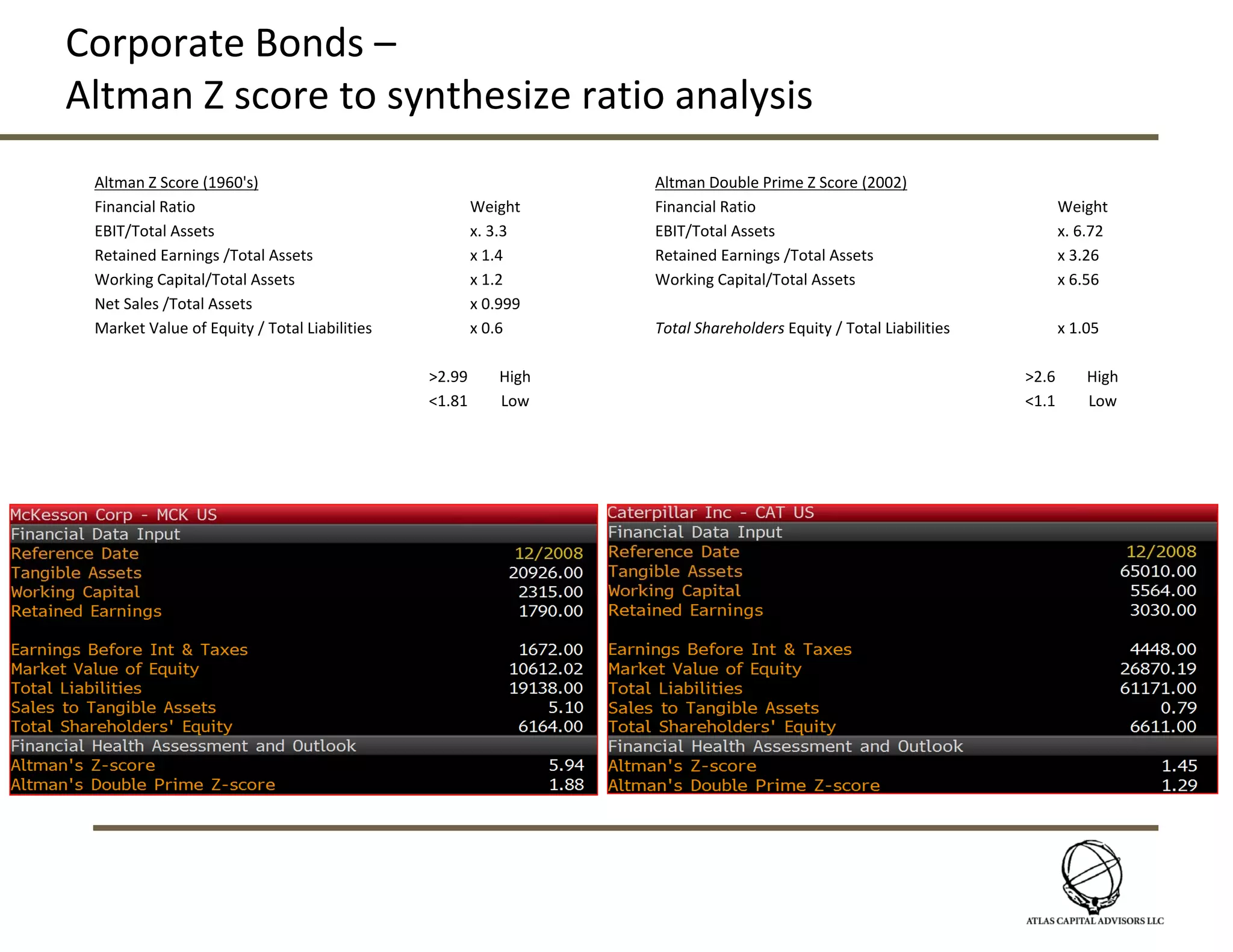 Corporate Bonds –
Altman Z score to synthesize ratio analysis

Altman Z Score (1960's)

| Financial Ratio | Weight |
|---|---|
| EBIT/Total Assets | x. 3.3 |
| Retained Earnings /Total Assets | x 1.4 |
| Working Capital/Total Assets | x 1.2 |
| Net Sales /Total Assets | x 0.999 |
| Market Value of Equity / Total Liabilities | x 0.6 |

>2.99 High
<1.81 Low

Altman Double Prime Z Score (2002)

| Financial Ratio | Weight |
|---|---|
| EBIT/Total Assets | x. 6.72 |
| Retained Earnings /Total Assets | x 3.26 |
| Working Capital/Total Assets | x 6.56 |
| Total Shareholders Equity / Total Liabilities | x 1.05 |

>2.6 High
<1.1 Low

McKesson Corp - MCK US

| Financial Data Input | |
|---|---|
| Reference Date | 12/2008 |
| Tangible Assets | 20926.00 |
| Working Capital | 2315.00 |
| Retained Earnings | 1790.00 |
| Earnings Before Int & Taxes | 1672.00 |
| Market Value of Equity | 10612.02 |
| Total Liabilities | 19138.00 |
| Sales to Tangible Assets | 5.10 |
| Total Shareholders' Equity | 6164.00 |
| Financial Health Assessment and Outlook | |
| Altman's Z-score | 5.94 |
| Altman's Double Prime Z-score | 1.88 |

Caterpillar Inc - CAT US

| Financial Data Input | |
|---|---|
| Reference Date | 12/2008 |
| Tangible Assets | 65010.00 |
| Working Capital | 5564.00 |
| Retained Earnings | 3030.00 |
| Earnings Before Int & Taxes | 4448.00 |
| Market Value of Equity | 26870.19 |
| Total Liabilities | 61171.00 |
| Sales to Tangible Assets | 0.79 |
| Total Shareholders' Equity | 6611.00 |
| Financial Health Assessment and Outlook | |
| Altman's Z-score | 1.45 |
| Altman's Double Prime Z-score | 1.29 |

ATLAS CAPITAL ADVISORS LLC